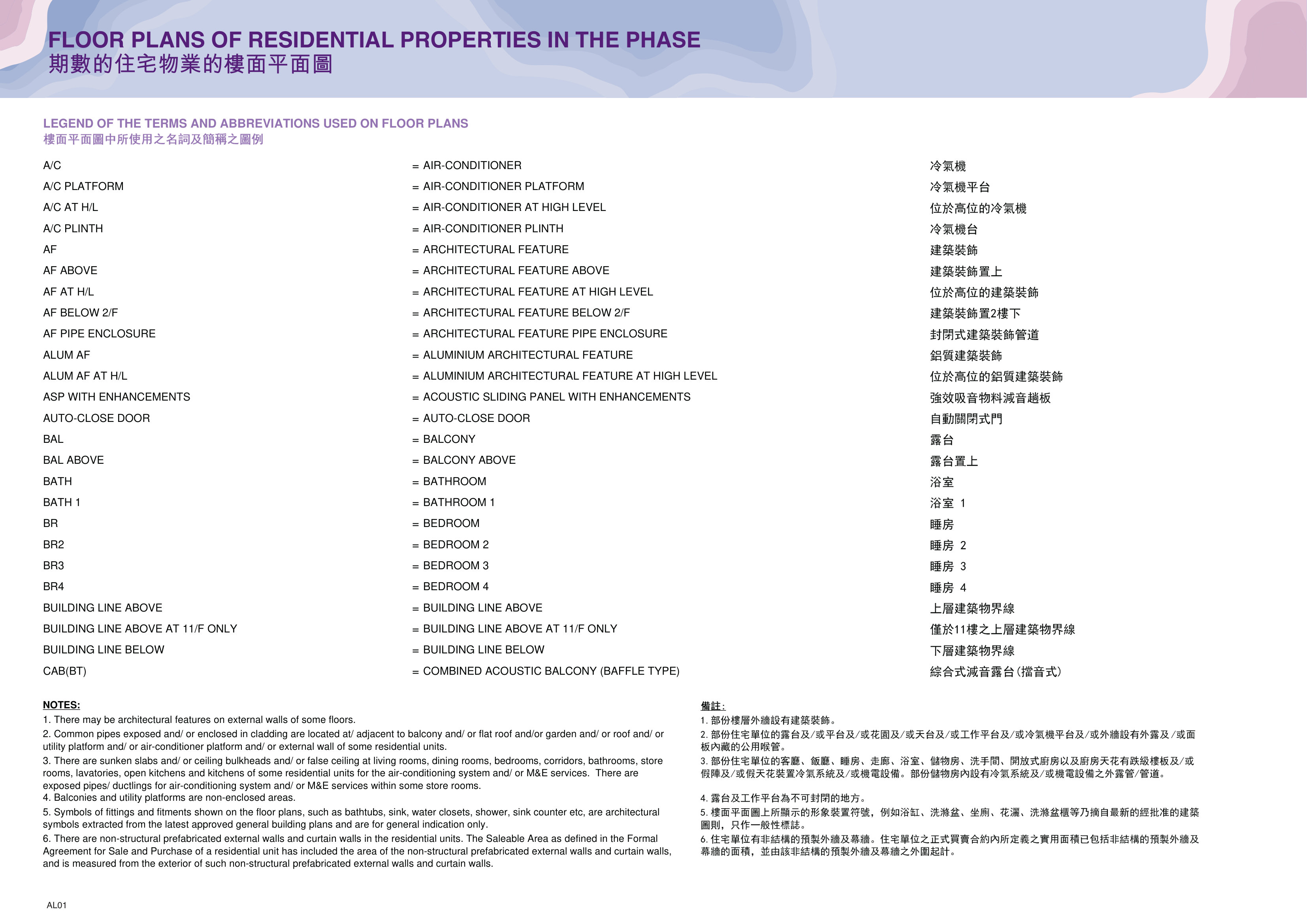 FLOOR PLANS OF RESIDENTIAL PROPERTIES IN THE PHASE
期數的住宅物業的樓面平面圖

LEGEND OF THE TERMS AND ABBREVIATIONS USED ON FLOOR PLANS
樓面平面圖中所使用之名詞及簡稱之圖例

| | | |
|---|---|---|
| A/C | = AIR-CONDITIONER | 冷氣機 |
| A/C PLATFORM | = AIR-CONDITIONER PLATFORM | 冷氣機平台 |
| A/C AT H/L | = AIR-CONDITIONER AT HIGH LEVEL | 位於高位的冷氣機 |
| A/C PLINTH | = AIR-CONDITIONER PLINTH | 冷氣機台 |
| AF | = ARCHITECTURAL FEATURE | 建築裝飾 |
| AF ABOVE | = ARCHITECTURAL FEATURE ABOVE | 建築裝飾置上 |
| AF AT H/L | = ARCHITECTURAL FEATURE AT HIGH LEVEL | 位於高位的建築裝飾 |
| AF BELOW 2/F | = ARCHITECTURAL FEATURE BELOW 2/F | 建築裝飾置2樓下 |
| AF PIPE ENCLOSURE | = ARCHITECTURAL FEATURE PIPE ENCLOSURE | 封閉式建築裝飾管道 |
| ALUM AF | = ALUMINIUM ARCHITECTURAL FEATURE | 鋁質建築裝飾 |
| ALUM AF AT H/L | = ALUMINIUM ARCHITECTURAL FEATURE AT HIGH LEVEL | 位於高位的鋁質建築裝飾 |
| ASP WITH ENHANCEMENTS | = ACOUSTIC SLIDING PANEL WITH ENHANCEMENTS | 強效吸音物料減音趟板 |
| AUTO-CLOSE DOOR | = AUTO-CLOSE DOOR | 自動關閉式門 |
| BAL | = BALCONY | 露台 |
| BAL ABOVE | = BALCONY ABOVE | 露台置上 |
| BATH | = BATHROOM | 浴室 |
| BATH 1 | = BATHROOM 1 | 浴室 1 |
| BR | = BEDROOM | 睡房 |
| BR2 | = BEDROOM 2 | 睡房 2 |
| BR3 | = BEDROOM 3 | 睡房 3 |
| BR4 | = BEDROOM 4 | 睡房 4 |
| BUILDING LINE ABOVE | = BUILDING LINE ABOVE | 上層建築物界線 |
| BUILDING LINE ABOVE AT 11/F ONLY | = BUILDING LINE ABOVE AT 11/F ONLY | 僅於11樓之上層建築物界線 |
| BUILDING LINE BELOW | = BUILDING LINE BELOW | 下層建築物界線 |
| CAB(BT) | = COMBINED ACOUSTIC BALCONY (BAFFLE TYPE) | 綜合式減音露台(擋音式) |

NOTES:
1. There may be architectural features on external walls of some floors.
2. Common pipes exposed and/ or enclosed in cladding are located at/ adjacent to balcony and/ or flat roof and/or garden and/ or roof and/ or utility platform and/ or air-conditioner platform and/ or external wall of some residential units.
3. There are sunken slabs and/ or ceiling bulkheads and/ or false ceiling at living rooms, dining rooms, bedrooms, corridors, bathrooms, store rooms, lavatories, open kitchens and kitchens of some residential units for the air-conditioning system and/ or M&E services. There are exposed pipes/ ductlings for air-conditioning system and/ or M&E services within some store rooms.
4. Balconies and utility platforms are non-enclosed areas.
5. Symbols of fittings and fitments shown on the floor plans, such as bathtubs, sink, water closets, shower, sink counter etc, are architectural symbols extracted from the latest approved general building plans and are for general indication only.
6. There are non-structural prefabricated external walls and curtain walls in the residential units. The Saleable Area as defined in the Formal Agreement for Sale and Purchase of a residential unit has included the area of the non-structural prefabricated external walls and curtain walls, and is measured from the exterior of such non-structural prefabricated external walls and curtain walls.

備註:
1. 部份樓層外牆設有建築裝飾。
2. 部份住宅單位的露台及/或平台及/或花園及/或天台及/或工作平台及/或冷氣機平台及/或外牆設有外露及/或面板內藏的公用喉管。
3. 部份住宅單位的客廳、飯廳、睡房、走廊、浴室、儲物房、洗手間、開放式廚房以及廚房天花有跌級樓板及/或假陣及/或假天花裝置冷氣系統及/或機電設備。部份儲物房內設有冷氣系統及/或機電設備之外露管/管道。
4. 露台及工作平台為不可封閉的地方。
5. 樓面平面圖上所顯示的形象裝置符號，例如浴缸、洗滌盆、坐廁、花灑、洗滌盆櫃等乃摘自最新的經批准的建築圖則，只作一般性標誌。
6. 住宅單位有非結構的預製外牆及幕牆。住宅單位之正式買賣合約內所定義之實用面積已包括非結構的預製外牆及幕牆的面積，並由該非結構的預製外牆及幕牆之外圍起計。

AL01